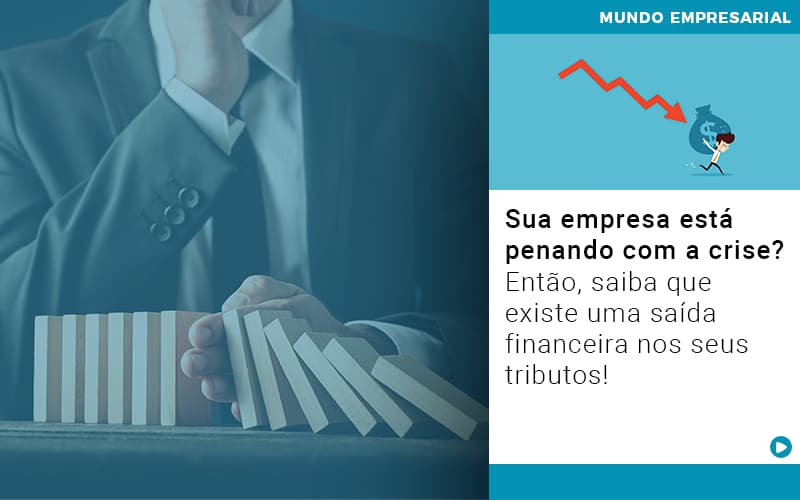 MUNDO EMPRESARIAL

$

Sua empresa está penando com a crise? Então, saiba que existe uma saída financeira nos seus tributos!